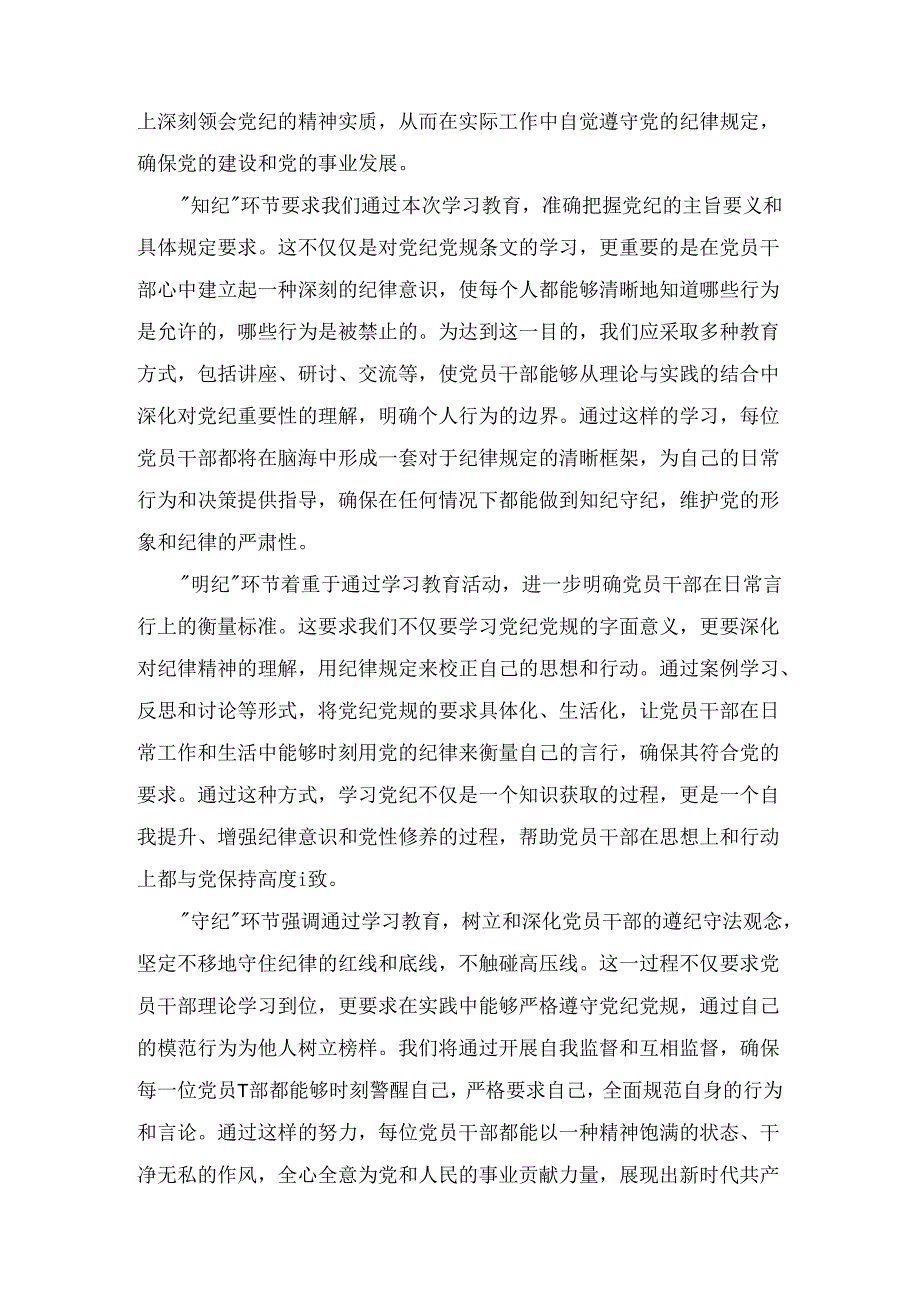 上深刻领会党纪的精神实质，从而在实际工作中自觉遵守党的纪律规定，确保党的建设和党的事业发展。

"知纪"环节要求我们通过本次学习教育，准确把握党纪的主旨要义和具体规定要求。这不仅仅是对党纪党规条文的学习，更重要的是在党员干部心中建立起一种深刻的纪律意识，使每个人都能够清晰地知道哪些行为是允许的，哪些行为是被禁止的。为达到这一目的，我们应采取多种教育方式，包括讲座、研讨、交流等，使党员干部能够从理论与实践的结合中深化对党纪重要性的理解，明确个人行为的边界。通过这样的学习，每位党员干部都将在脑海中形成一套对于纪律规定的清晰框架，为自己的日常行为和决策提供指导，确保在任何情况下都能做到知纪守纪，维护党的形象和纪律的严肃性。

"明纪"环节着重于通过学习教育活动，进一步明确党员干部在日常言行上的衡量标准。这要求我们不仅要学习党纪党规的字面意义，更要深化对纪律精神的理解，用纪律规定来校正自己的思想和行动。通过案例学习、反思和讨论等形式，将党纪党规的要求具体化、生活化，让党员干部在日常工作和生活中能够时刻用党的纪律来衡量自己的言行，确保其符合党的要求。通过这种方式，学习党纪不仅是一个知识获取的过程，更是一个自我提升、增强纪律意识和党性修养的过程，帮助党员干部在思想上和行动上都与党保持高度i致。

"守纪"环节强调通过学习教育，树立和深化党员干部的遵纪守法观念，坚定不移地守住纪律的红线和底线，不触碰高压线。这一过程不仅要求党员干部理论学习到位，更要求在实践中能够严格遵守党纪党规，通过自己的模范行为为他人树立榜样。我们将通过开展自我监督和互相监督，确保每一位党员T部都能够时刻警醒自己，严格要求自己，全面规范自身的行为和言论。通过这样的努力，每位党员干部都能以一种精神饱满的状态、干净无私的作风，全心全意为党和人民的事业贡献力量，展现出新时代共产